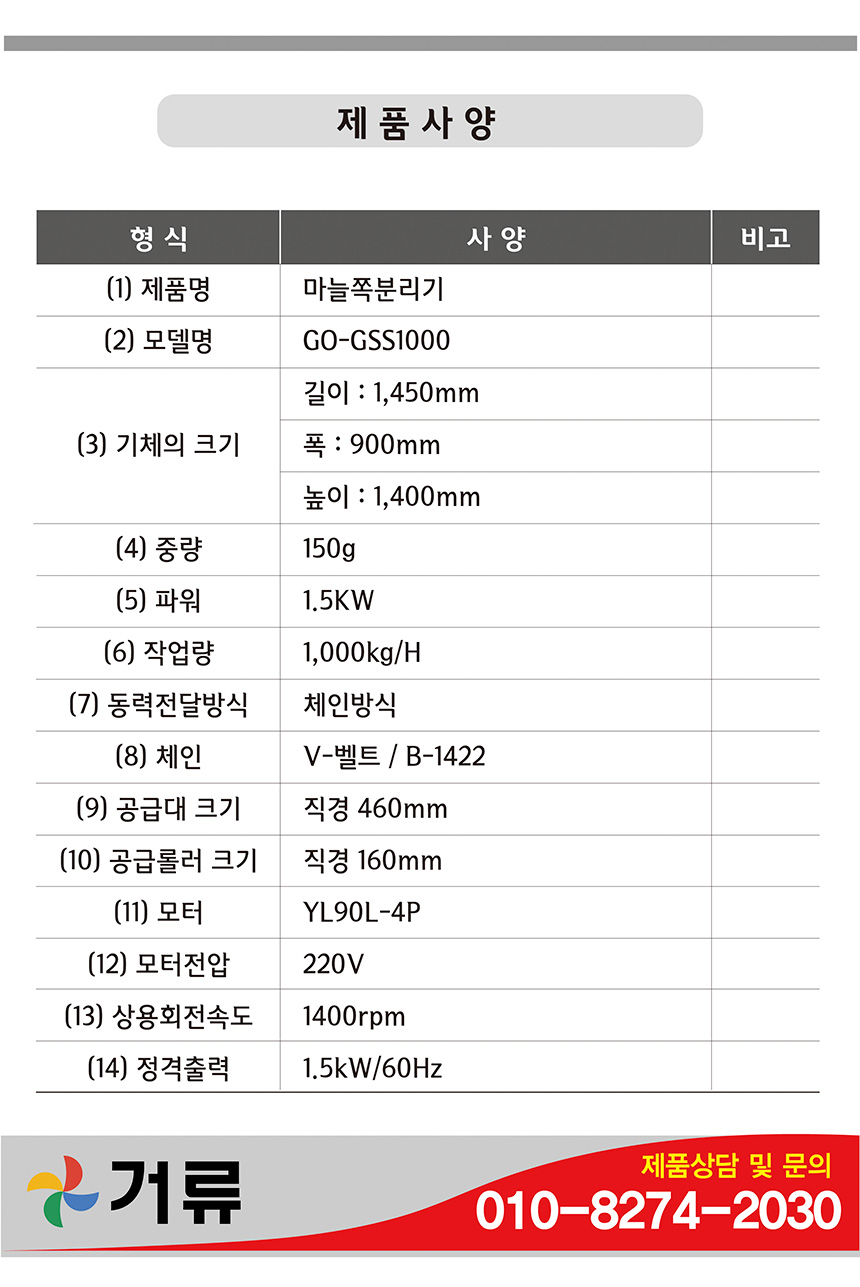 제 품 사 양

| 형 식 | 사 양 | 비고 |
|---|---|---|
| (1) 제품명 | 마늘쪽분리기 | |
| (2) 모델명 | GO-GSS1000 | |
| (3) 기체의 크기 | 길이 : 1,450mm | |
| | 폭 : 900mm | |
| | 높이 : 1,400mm | |
| (4) 중량 | 150g | |
| (5) 파워 | 1.5KW | |
| (6) 작업량 | 1,000kg/H | |
| (7) 동력전달방식 | 체인방식 | |
| (8) 체인 | V-벨트 / B-1422 | |
| (9) 공급대 크기 | 직경 460mm | |
| (10) 공급롤러 크기 | 직경 160mm | |
| (11) 모터 | YL90L-4P | |
| (12) 모터전압 | 220V | |
| (13) 상용회전속도 | 1400rpm | |
| (14) 정격출력 | 1.5kW/60Hz | |

거류

제품상담 및 문의
010-8274-2030